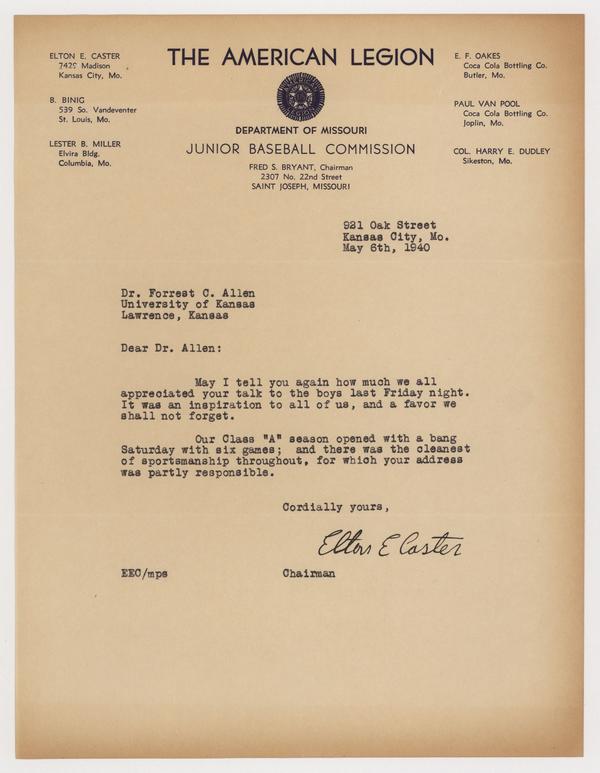 ELTON E. CASTER
7420 Madison
Kansas City, Mo.

B. BINIG
539 So. Vandeventer
St. Louis, Mo.

LESTER B. MILLER
Elvira Bldg.
Columbia, Mo.

THE AMERICAN LEGION

DEPARTMENT OF MISSOURI
JUNIOR BASEBALL COMMISSION
FRED S. BRYANT, Chairman
2307 No. 22nd Street
SAINT JOSEPH, MISSOURI

E. F. OAKES
Coca Cola Bottling Co.
Butler, Mo.

PAUL VAN POOL
Coca Cola Bottling Co.
Joplin, Mo.

COL. HARRY E. DUDLEY
Sikeston, Mo.

921 Oak Street
Kansas City, Mo.
May 6th, 1940

Dr. Forrest C. Allen
University of Kansas
Lawrence, Kansas

Dear Dr. Allen:

May I tell you again how much we all appreciated your talk to the boys last Friday night. It was an inspiration to all of us, and a favor we shall not forget.

Our Class "A" season opened with a bang Saturday with six games; and there was the cleanest of sportsmanship throughout, for which your address was partly responsible.

Cordially yours,

Elton E Caster

EEC/mps

Chairman